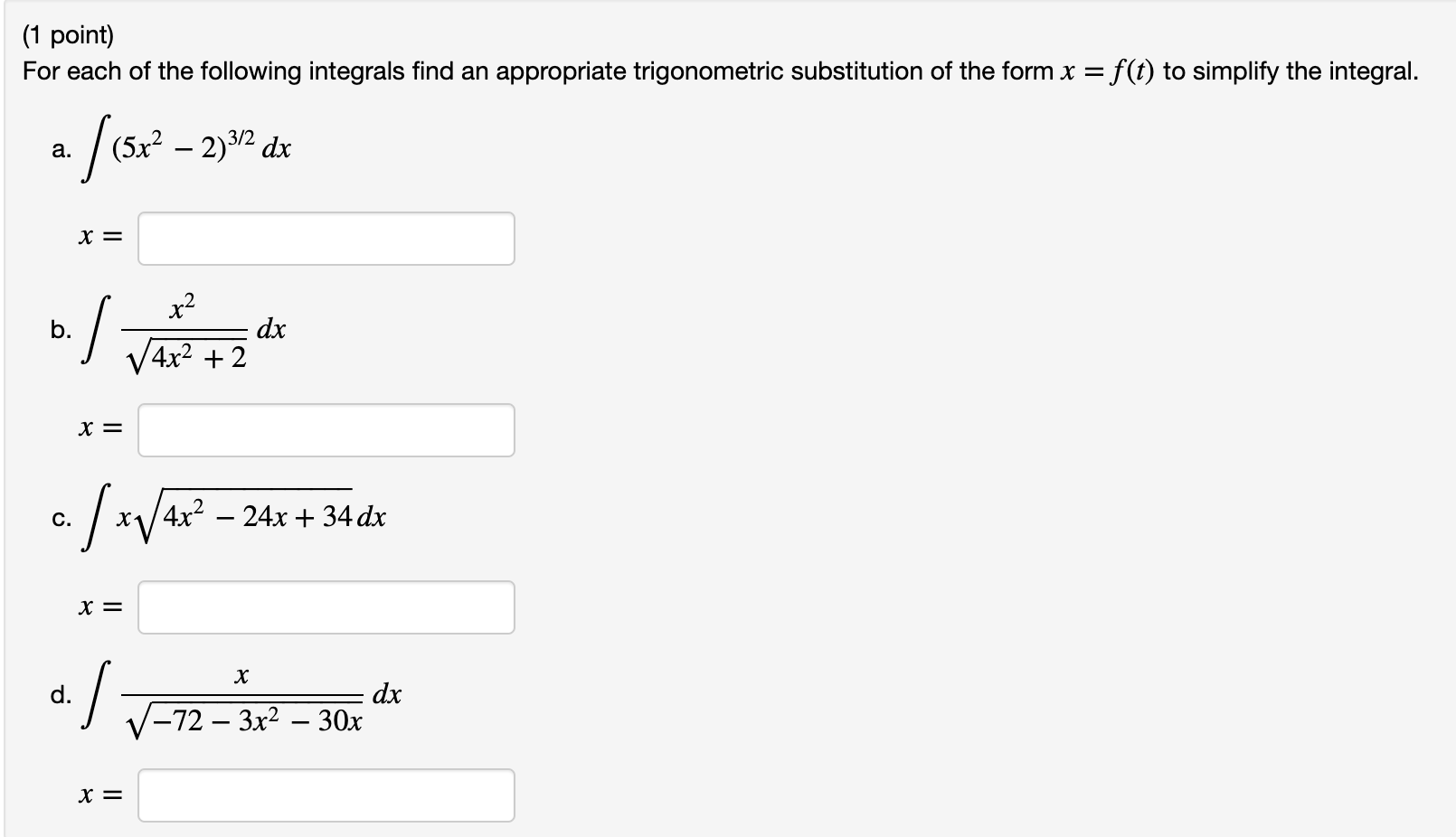 (1 point)
For each of the following integrals find an appropriate trigonometric substitution of the form $x = f(t)$ to simplify the integral.

a. $\int (5x^2 - 2)^{3/2}\, dx$

$x =$

b. $\int \frac{x^2}{\sqrt{4x^2 + 2}}\, dx$

$x =$

c. $\int x\sqrt{4x^2 - 24x + 34}\, dx$

$x =$

d. $\int \frac{x}{\sqrt{-72 - 3x^2 - 30x}}\, dx$

$x =$